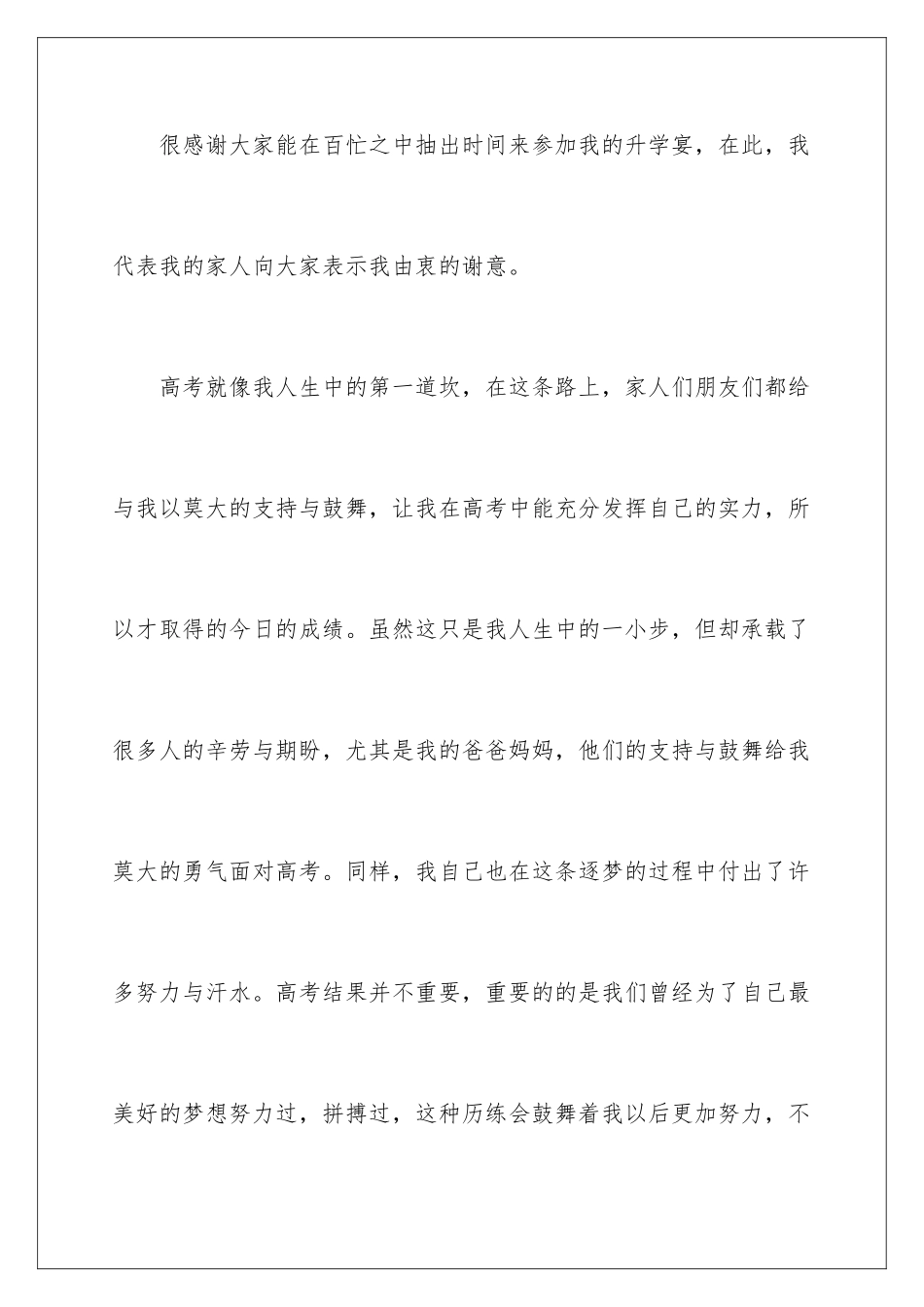 很感谢大家能在百忙之中抽出时间来参加我的升学宴，在此，我代表我的家人向大家表示我由衷的谢意。

高考就像我人生中的第一道坎，在这条路上，家人们朋友们都给与我以莫大的支持与鼓舞，让我在高考中能充分发挥自己的实力，所以才取得的今日的成绩。虽然这只是我人生中的一小步，但却承载了很多人的辛劳与期盼，尤其是我的爸爸妈妈，他们的支持与鼓舞给我莫大的勇气面对高考。同样，我自己也在这条逐梦的过程中付出了许多努力与汗水。高考结果并不重要，重要的的是我们曾经为了自己最美好的梦想努力过，拼搏过，这种历练会鼓舞着我以后更加努力，不